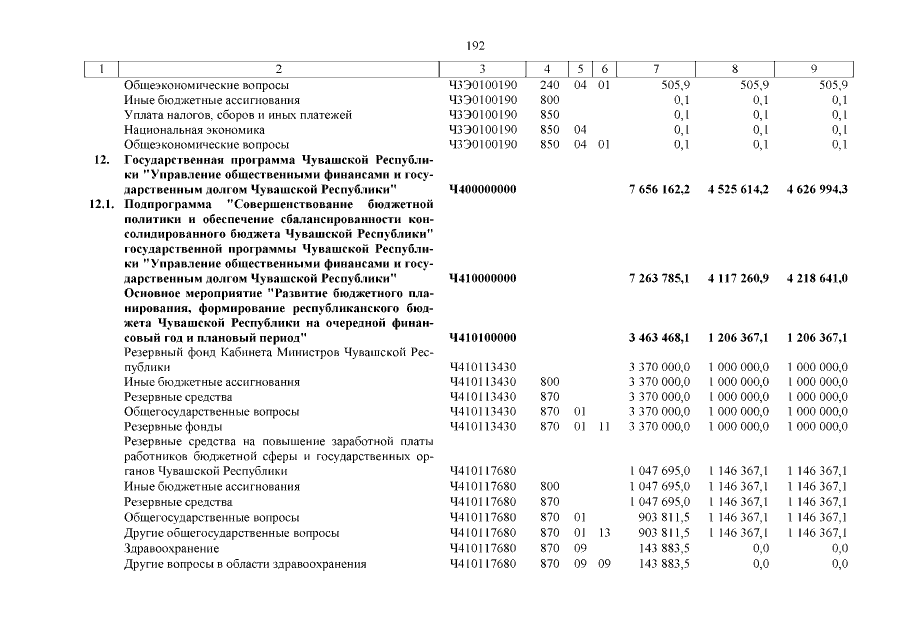 192

| 1 | 2 | 3 | 4 | 5 | 6 | 7 | 8 | 9 |
|---|---|---|---|---|---|---|---|---|
|  | Общеэкономические вопросы | Ч3Э0100190 | 240 | 04 | 01 | 505,9 | 505,9 | 505,9 |
|  | Иные бюджетные ассигнования | Ч3Э0100190 | 800 |  |  | 0,1 | 0,1 | 0,1 |
|  | Уплата налогов, сборов и иных платежей | Ч3Э0100190 | 850 |  |  | 0,1 | 0,1 | 0,1 |
|  | Национальная экономика | Ч3Э0100190 | 850 | 04 |  | 0,1 | 0,1 | 0,1 |
|  | Общеэкономические вопросы | Ч3Э0100190 | 850 | 04 | 01 | 0,1 | 0,1 | 0,1 |
| 12. | Государственная программа Чувашской Республики "Управление общественными финансами и государственным долгом Чувашской Республики" | Ч400000000 |  |  |  | 7 656 162,2 | 4 525 614,2 | 4 626 994,3 |
| 12.1. | Подпрограмма "Совершенствование бюджетной политики и обеспечение сбалансированности консолидированного бюджета Чувашской Республики" государственной программы Чувашской Республики "Управление общественными финансами и государственным долгом Чувашской Республики" | Ч410000000 |  |  |  | 7 263 785,1 | 4 117 260,9 | 4 218 641,0 |
|  | Основное мероприятие "Развитие бюджетного планирования, формирование республиканского бюджета Чувашской Республики на очередной финансовый год и плановый период" | Ч410100000 |  |  |  | 3 463 468,1 | 1 206 367,1 | 1 206 367,1 |
|  | Резервный фонд Кабинета Министров Чувашской Республики | Ч410113430 |  |  |  | 3 370 000,0 | 1 000 000,0 | 1 000 000,0 |
|  | Иные бюджетные ассигнования | Ч410113430 | 800 |  |  | 3 370 000,0 | 1 000 000,0 | 1 000 000,0 |
|  | Резервные средства | Ч410113430 | 870 |  |  | 3 370 000,0 | 1 000 000,0 | 1 000 000,0 |
|  | Общегосударственные вопросы | Ч410113430 | 870 | 01 |  | 3 370 000,0 | 1 000 000,0 | 1 000 000,0 |
|  | Резервные фонды | Ч410113430 | 870 | 01 | 11 | 3 370 000,0 | 1 000 000,0 | 1 000 000,0 |
|  | Резервные средства на повышение заработной платы работников бюджетной сферы и государственных органов Чувашской Республики | Ч410117680 |  |  |  | 1 047 695,0 | 1 146 367,1 | 1 146 367,1 |
|  | Иные бюджетные ассигнования | Ч410117680 | 800 |  |  | 1 047 695,0 | 1 146 367,1 | 1 146 367,1 |
|  | Резервные средства | Ч410117680 | 870 |  |  | 1 047 695,0 | 1 146 367,1 | 1 146 367,1 |
|  | Общегосударственные вопросы | Ч410117680 | 870 | 01 |  | 903 811,5 | 1 146 367,1 | 1 146 367,1 |
|  | Другие общегосударственные вопросы | Ч410117680 | 870 | 01 | 13 | 903 811,5 | 1 146 367,1 | 1 146 367,1 |
|  | Здравоохранение | Ч410117680 | 870 | 09 |  | 143 883,5 | 0,0 | 0,0 |
|  | Другие вопросы в области здравоохранения | Ч410117680 | 870 | 09 | 09 | 143 883,5 | 0,0 | 0,0 |